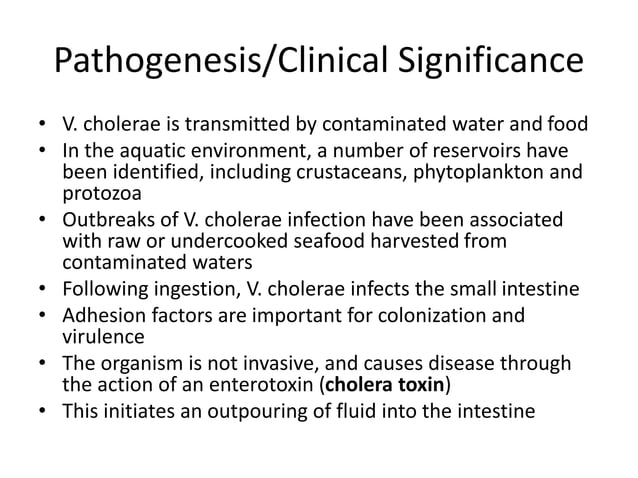 Pathogenesis/Clinical Significance

• V. cholerae is transmitted by contaminated water and food
• In the aquatic environment, a number of reservoirs have been identified, including crustaceans, phytoplankton and protozoa
• Outbreaks of V. cholerae infection have been associated with raw or undercooked seafood harvested from contaminated waters
• Following ingestion, V. cholerae infects the small intestine
• Adhesion factors are important for colonization and virulence
• The organism is not invasive, and causes disease through the action of an enterotoxin (cholera toxin)
• This initiates an outpouring of fluid into the intestine